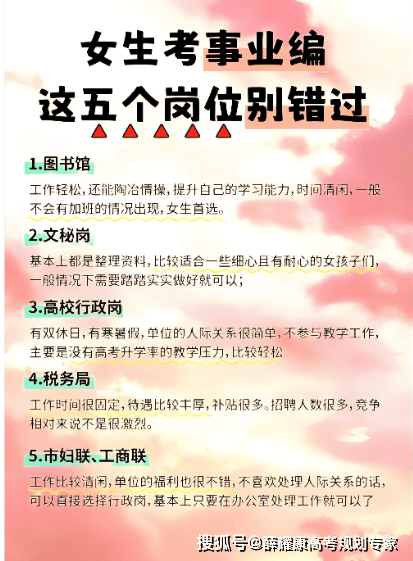 女生考事业编
这五个岗位别错过

1.图书馆

工作轻松，还能陶冶情操，提升自己的学习能力，时间清闲，一般不会有加班的情况出现，女生首选。

2.文秘岗

基本上都是整理资料，比较适合一些细心且有耐心的女孩子们，一般情况下需要踏踏实实做好就可以；

3.高校行政岗

有双休日，有寒暑假，单位的人际关系很简单，不参与教学工作，主要是没有高考升学率的教学压力，比较轻松

4.税务局

工作时间很固定，待遇比较丰厚，补贴很多。招聘人数很多，竞争相对来说不是很激烈。

5.市妇联、工商联

工作比较清闲，单位的福利也很不错，不喜欢处理人际关系的话，可以直接选择行政岗，基本上只要在办公室处理工作就可以了

搜狐号@薛耀康高考规划专家